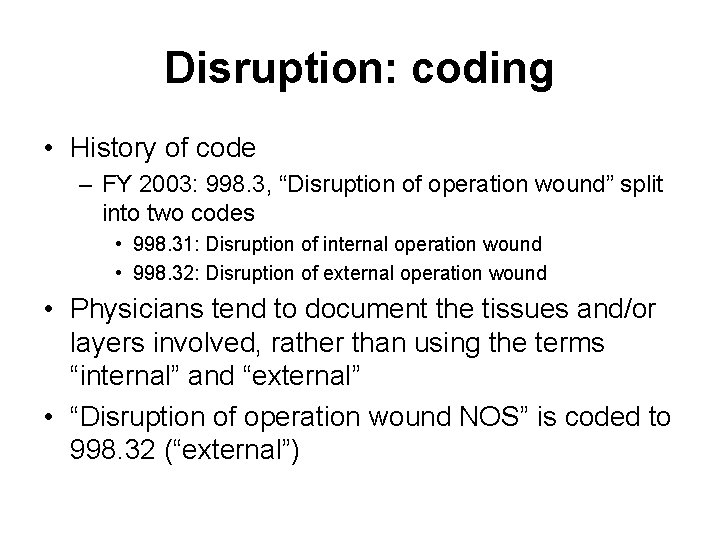 Disruption: coding

• History of code
  – FY 2003: 998.3, “Disruption of operation wound” split into two codes
    • 998.31: Disruption of internal operation wound
    • 998.32: Disruption of external operation wound

• Physicians tend to document the tissues and/or layers involved, rather than using the terms “internal” and “external”

• “Disruption of operation wound NOS” is coded to 998.32 (“external”)